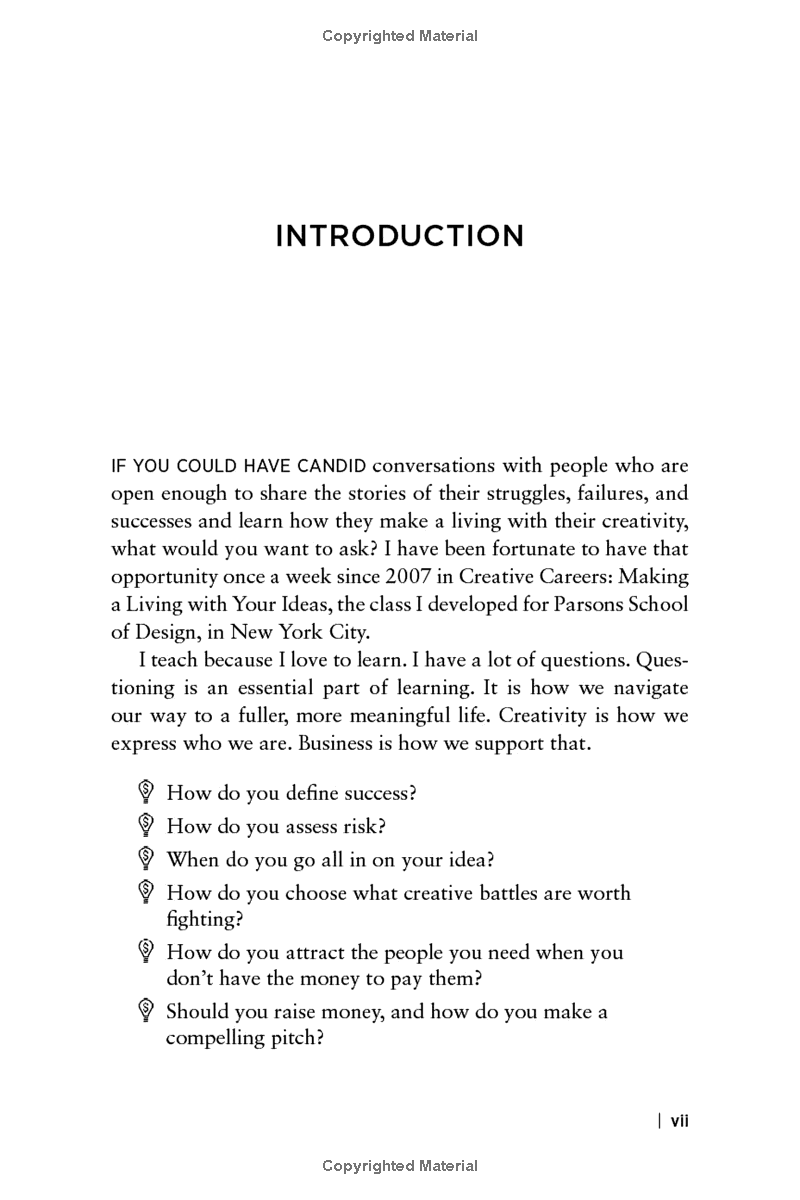 Copyrighted Material

INTRODUCTION

IF YOU COULD HAVE CANDID conversations with people who are open enough to share the stories of their struggles, failures, and successes and learn how they make a living with their creativity, what would you want to ask? I have been fortunate to have that opportunity once a week since 2007 in Creative Careers: Making a Living with Your Ideas, the class I developed for Parsons School of Design, in New York City.

I teach because I love to learn. I have a lot of questions. Questioning is an essential part of learning. It is how we navigate our way to a fuller, more meaningful life. Creativity is how we express who we are. Business is how we support that.

How do you define success?

How do you assess risk?

When do you go all in on your idea?

How do you choose what creative battles are worth fighting?

How do you attract the people you need when you don't have the money to pay them?

Should you raise money, and how do you make a compelling pitch?

| vii

Copyrighted Material